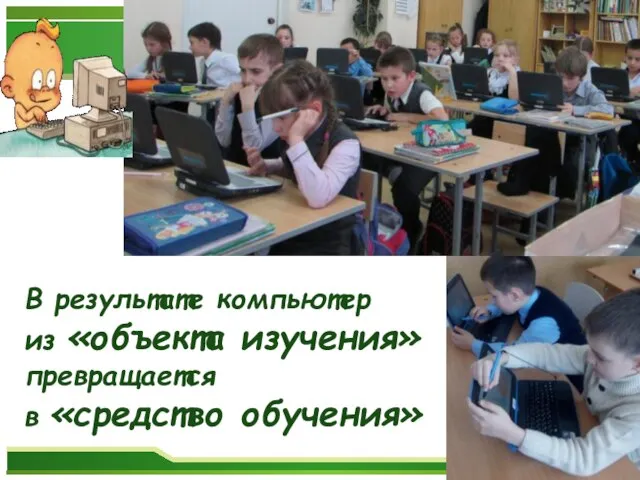 В результате компьютер из «объекта изучения» превращается в «средство обучения»